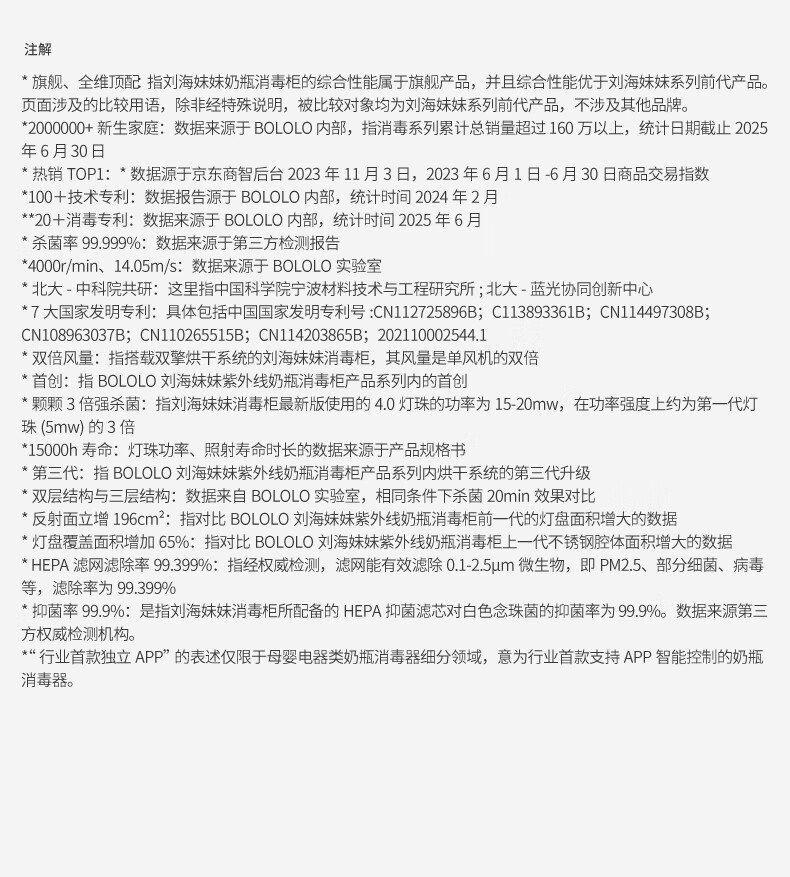 注解

* 旗舰、全维顶配 指刘海妹妹奶瓶消毒柜的综合性能属于旗舰产品，并且综合性能优于刘海妹妹系列前代产品。页面涉及的比较用语，除非经特殊说明，被比较对象均为刘海妹妹系列前代产品，不涉及其他品牌。
*2000000+ 新生家庭：数据来源于 BOLOLO 内部，指消毒系列累计总销量超过 160 万以上，统计日期截止 2025 年 6 月 30 日
* 热销 TOP1：* 数据源于京东商智后台 2023 年 11 月 3 日，2023 年 6 月 1 日 -6 月 30 日商品交易指数
*100＋技术专利：数据报告源于 BOLOLO 内部，统计时间 2024 年 2 月
**20＋消毒专利：数据来源于 BOLOLO 内部，统计时间 2025 年 6 月
* 杀菌率 99.999%：数据来源于第三方检测报告
*4000r/min、14.05m/s：数据来源于 BOLOLO 实验室
* 北大 - 中科院共研：这里指中国科学院宁波材料技术与工程研究所 ; 北大 - 蓝光协同创新中心
* 7 大国家发明专利：具体包括中国国家发明专利号 :CN112725896B；C113893361B；CN114497308B；CN108963037B；CN110265515B；CN114203865B；202110002544.1
* 双倍风量：指搭载双擎烘干系统的刘海妹妹消毒柜，其风量是单风机的双倍
* 首创：指 BOLOLO 刘海妹妹紫外线奶瓶消毒柜产品系列内的首创
* 颗颗 3 倍强杀菌：指刘海妹妹消毒柜最新版使用的 4.0 灯珠的功率为 15-20mw，在功率强度上约为第一代灯珠 (5mw) 的 3 倍
*15000h 寿命：灯珠功率、照射寿命时长的数据来源于产品规格书
* 第三代：指 BOLOLO 刘海妹妹紫外线奶瓶消毒柜产品系列内烘干系统的第三代升级
* 双层结构与三层结构：数据来自 BOLOLO 实验室，相同条件下杀菌 20min 效果对比
* 反射面立增 196cm²：指对比 BOLOLO 刘海妹妹紫外线奶瓶消毒柜前一代的灯盘面积增大的数据
* 灯盘覆盖面积增加 65%：指对比 BOLOLO 刘海妹妹紫外线奶瓶消毒柜上一代不锈钢腔体面积增大的数据
* HEPA 滤网滤除率 99.399%：指经权威检测，滤网能有效滤除 0.1-2.5μm 微生物，即 PM2.5、部分细菌、病毒等，滤除率为 99.399%
* 抑菌率 99.9%：是指刘海妹妹消毒柜所配备的 HEPA 抑菌滤芯对白色念珠菌的抑菌率为 99.9%。数据来源第三方权威检测机构。
*“ 行业首款独立 APP” 的表述仅限于母婴电器类奶瓶消毒器细分领域，意为行业首款支持 APP 智能控制的奶瓶消毒器。